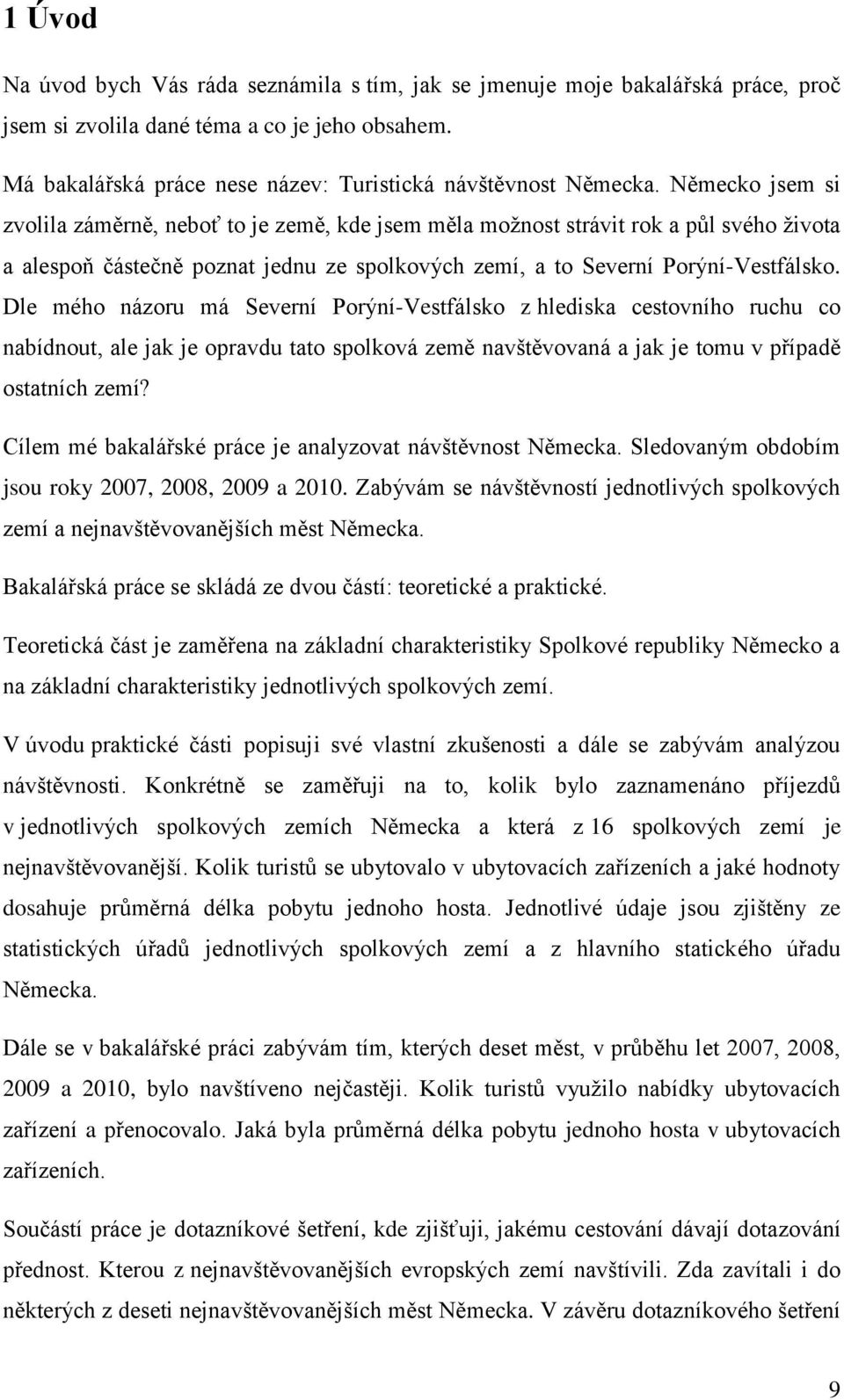 1 Úvod

Na úvod bych Vás ráda seznámila s tím, jak se jmenuje moje bakalářská práce, proč jsem si zvolila dané téma a co je jeho obsahem.

Má bakalářská práce nese název: Turistická návštěvnost Německa. Německo jsem si zvolila záměrně, neboť to je země, kde jsem měla možnost strávit rok a půl svého života a alespoň částečně poznat jednu ze spolkových zemí, a to Severní Porýní-Vestfálsko. Dle mého názoru má Severní Porýní-Vestfálsko z hlediska cestovního ruchu co nabídnout, ale jak je opravdu tato spolková země navštěvovaná a jak je tomu v případě ostatních zemí?

Cílem mé bakalářské práce je analyzovat návštěvnost Německa. Sledovaným obdobím jsou roky 2007, 2008, 2009 a 2010. Zabývám se návštěvností jednotlivých spolkových zemí a nejnavštěvovanějších měst Německa.

Bakalářská práce se skládá ze dvou částí: teoretické a praktické.

Teoretická část je zaměřena na základní charakteristiky Spolkové republiky Německo a na základní charakteristiky jednotlivých spolkových zemí.

V úvodu praktické části popisuji své vlastní zkušenosti a dále se zabývám analýzou návštěvnosti. Konkrétně se zaměřuji na to, kolik bylo zaznamenáno příjezdů v jednotlivých spolkových zemích Německa a která z 16 spolkových zemí je nejnavštěvovanější. Kolik turistů se ubytovalo v ubytovacích zařízeních a jaké hodnoty dosahuje průměrná délka pobytu jednoho hosta. Jednotlivé údaje jsou zjištěny ze statistických úřadů jednotlivých spolkových zemí a z hlavního statického úřadu Německa.

Dále se v bakalářské práci zabývám tím, kterých deset měst, v průběhu let 2007, 2008, 2009 a 2010, bylo navštíveno nejčastěji. Kolik turistů využilo nabídky ubytovacích zařízení a přenocovalo. Jaká byla průměrná délka pobytu jednoho hosta v ubytovacích zařízeních.

Součástí práce je dotazníkové šetření, kde zjišťuji, jakému cestování dávají dotazování přednost. Kterou z nejnavštěvovanějších evropských zemí navštívili. Zda zavítali i do některých z deseti nejnavštěvovanějších měst Německa. V závěru dotazníkového šetření

9